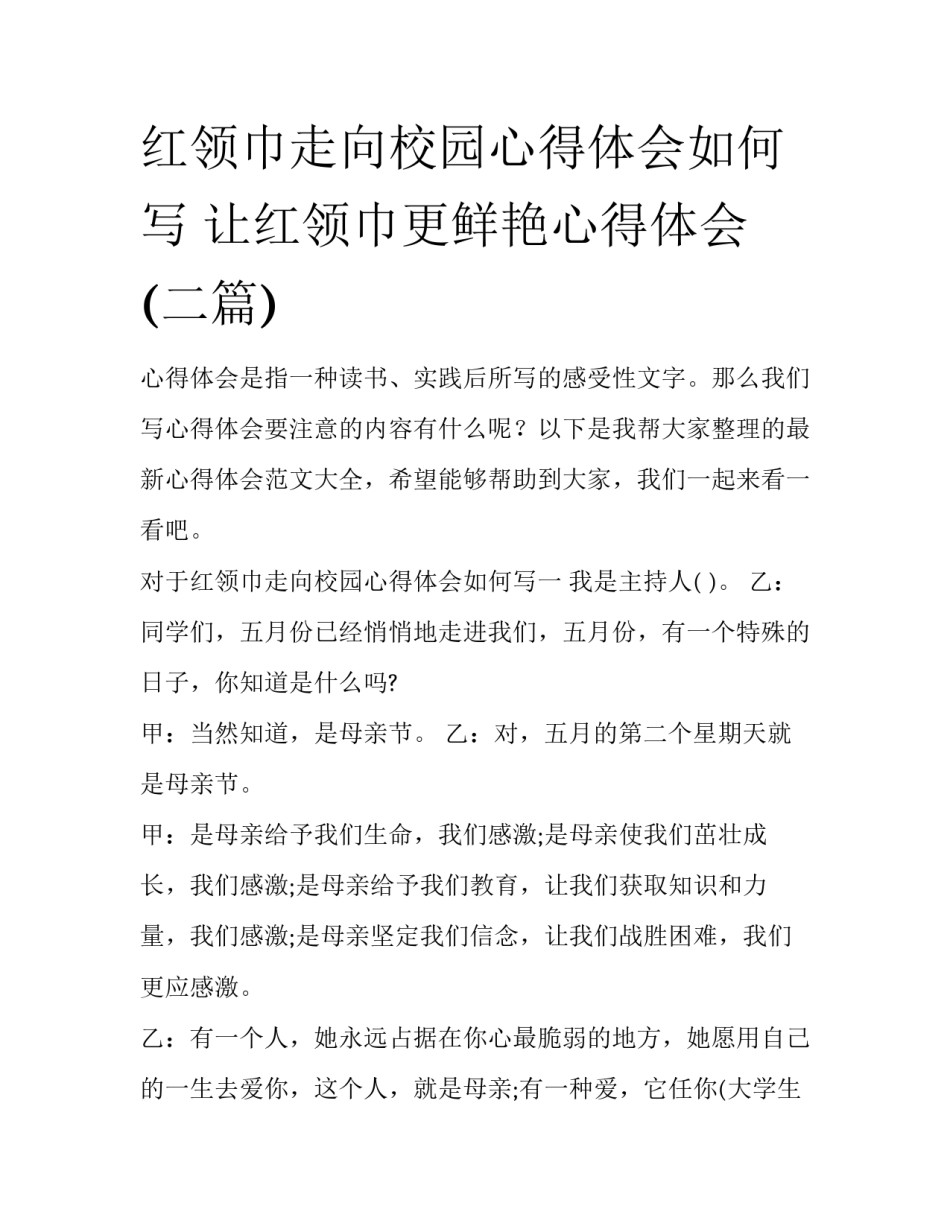 红领巾走向校园心得体会如何写 让红领巾更鲜艳心得体会(二篇)

心得体会是指一种读书、实践后所写的感受性文字。那么我们写心得体会要注意的内容有什么呢？以下是我帮大家整理的最新心得体会范文大全，希望能够帮助到大家，我们一起来看一看吧。

对于红领巾走向校园心得体会如何写一 我是主持人( )。 乙：同学们，五月份已经悄悄地走进我们，五月份，有一个特殊的日子，你知道是什么吗?

甲：当然知道，是母亲节。 乙：对，五月的第二个星期天就是母亲节。

甲：是母亲给予我们生命，我们感激;是母亲使我们茁壮成长，我们感激;是母亲给予我们教育，让我们获取知识和力量，我们感激;是母亲坚定我们信念，让我们战胜困难，我们更应感激。

乙：有一个人，她永远占据在你心最脆弱的地方，她愿用自己的一生去爱你，这个人，就是母亲;有一种爱，它任你(大学生